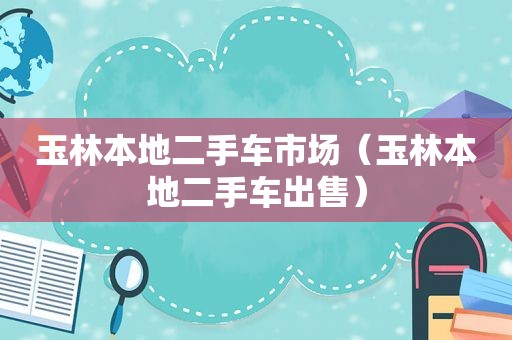 玉林本地二手车市场（玉林本地二手车出售）